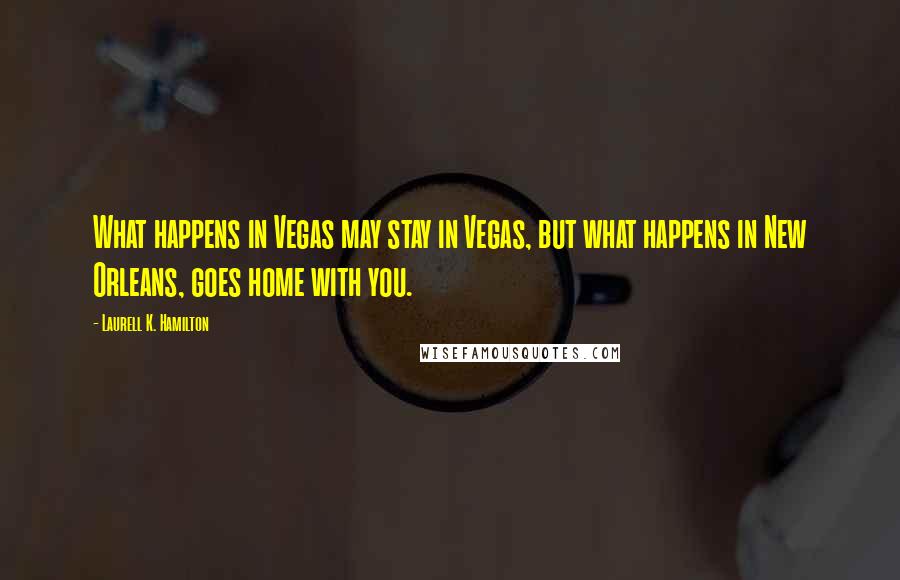 What happens in Vegas may stay in Vegas, but what happens in New Orleans, goes home with you.

- Laurell K. Hamilton

WISEFAMOUSQUOTES.COM